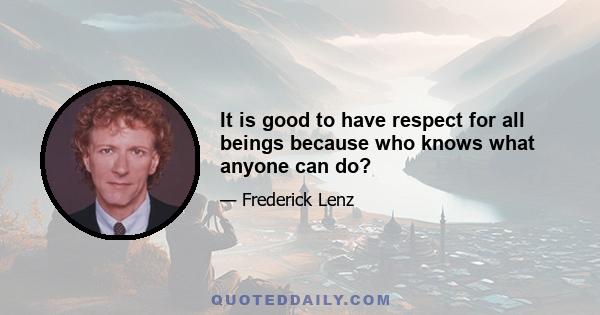 It is good to have respect for all beings because who knows what anyone can do?

— Frederick Lenz

QUOTEDDAILY.COM